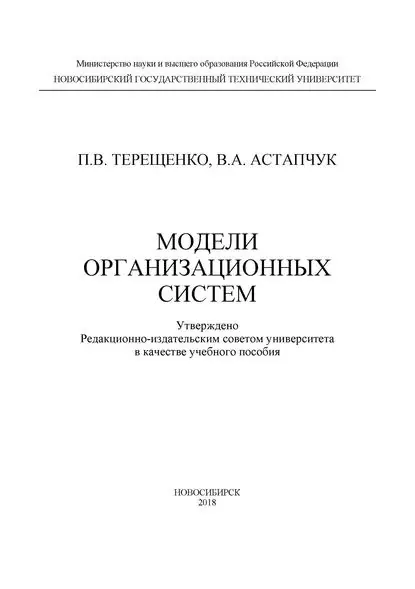 Министерство науки и высшего образования Российской Федерации
НОВОСИБИРСКИЙ ГОСУДАРСТВЕННЫЙ ТЕХНИЧЕСКИЙ УНИВЕРСИТЕТ

П.В. ТЕРЕЩЕНКО, В.А. АСТАПЧУК

МОДЕЛИ
ОРГАНИЗАЦИОННЫХ
СИСТЕМ

Утверждено
Редакционно-издательским советом университета
в качестве учебного пособия

НОВОСИБИРСК
2018